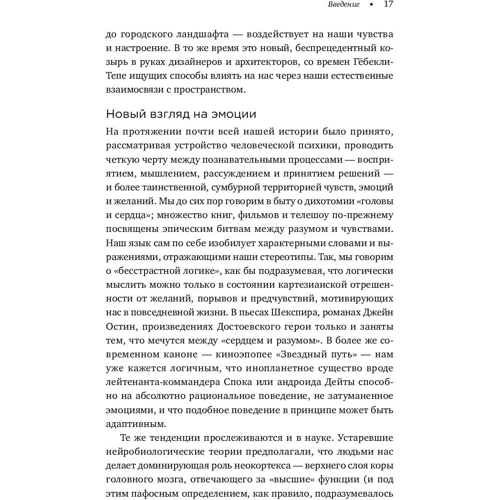 Введение • 17

до городского ландшафта — воздействует на наши чувства и настроение. В то же время это новый, беспрецедентный козырь в руках дизайнеров и архитекторов, со времен Гёбекли-Тепе ищущих способы влиять на нас через наши естественные взаимосвязи с пространством.

Новый взгляд на эмоции

На протяжении почти всей нашей истории было принято, рассматривая устройство человеческой психики, проводить четкую черту между познавательными процессами — восприятием, мышлением, рассуждением и принятием решений — и более таинственной, сумбурной территорией чувств, эмоций и желаний. Мы до сих пор говорим в быту о дихотомии «головы и сердца»; множество книг, фильмов и телешоу по-прежнему посвящены эпическим битвам между разумом и чувствами. Наш язык сам по себе изобилует характерными словами и выражениями, отражающими наши стереотипы. Так, мы говорим о «бесстрастной логике», как бы подразумевая, что логически мыслить можно только в состоянии картезианской отрешенности от желаний, порывов и предчувствий, мотивирующих нас в повседневной жизни. В пьесах Шекспира, романах Джейн Остин, произведениях Достоевского герои только и заняты тем, что мечутся между «сердцем и разумом». В более же современном каноне — киноэпопее «Звездный путь» — нам уже кажется логичным, что инопланетное существо вроде лейтенанта-коммандера Спока или андроида Дейты способно на абсолютно рациональное поведение, не затуманенное эмоциями, и что подобное поведение в принципе может быть адаптивным.

Те же тенденции прослеживаются и в науке. Устаревшие нейробиологические теории предполагали, что людьми нас делает доминирующая роль неокортекса — верхнего слоя коры головного мозга, отвечающего за «высшие» функции (и под этим пафосным определением, как правило, подразумевалось